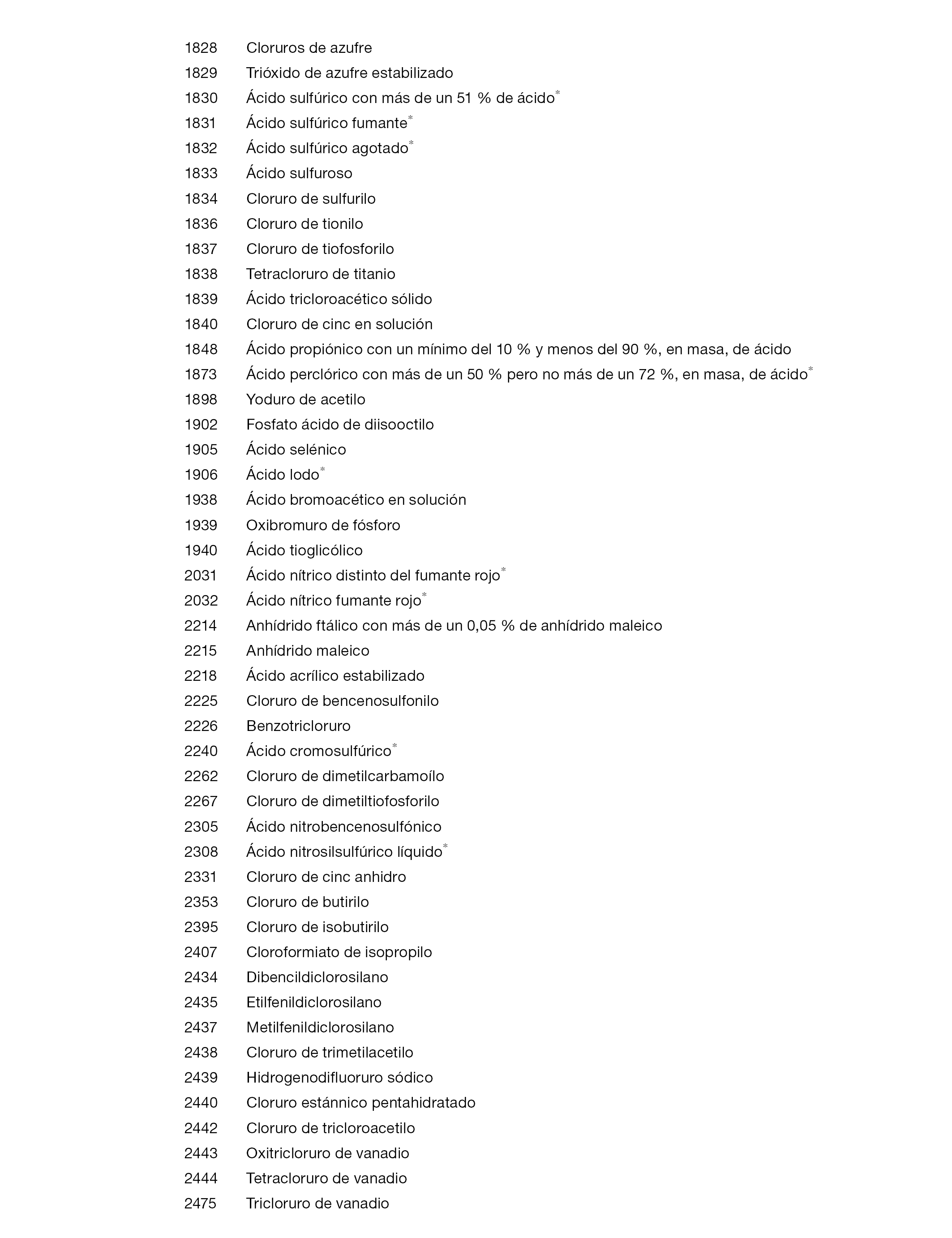 1828 Cloruros de azufre
1829 Trióxido de azufre estabilizado
1830 Ácido sulfúrico con más de un 51 % de ácido*
1831 Ácido sulfúrico fumante*
1832 Ácido sulfúrico agotado*
1833 Ácido sulfuroso
1834 Cloruro de sulfurilo
1836 Cloruro de tionilo
1837 Cloruro de tiofosforilo
1838 Tetracloruro de titanio
1839 Ácido tricloroacético sólido
1840 Cloruro de cinc en solución
1848 Ácido propiónico con un mínimo del 10 % y menos del 90 %, en masa, de ácido
1873 Ácido perclórico con más de un 50 % pero no más de un 72 %, en masa, de ácido*
1898 Yoduro de acetilo
1902 Fosfato ácido de diisooctilo
1905 Ácido selénico
1906 Ácido lodo*
1938 Ácido bromoacético en solución
1939 Oxibromuro de fósforo
1940 Ácido tioglicólico
2031 Ácido nítrico distinto del fumante rojo*
2032 Ácido nítrico fumante rojo*
2214 Anhídrido ftálico con más de un 0,05 % de anhídrido maleico
2215 Anhídrido maleico
2218 Ácido acrílico estabilizado
2225 Cloruro de bencenosulfonilo
2226 Benzotricloruro
2240 Ácido cromosulfúrico*
2262 Cloruro de dimetilcarbamoílo
2267 Cloruro de dimetiltiofosforilo
2305 Ácido nitrobencenosulfónico
2308 Ácido nitrosilsulfúrico líquido*
2331 Cloruro de cinc anhidro
2353 Cloruro de butirilo
2395 Cloruro de isobutirilo
2407 Cloroformiato de isopropilo
2434 Dibencildiclorosilano
2435 Etilfenildiclorosilano
2437 Metilfenildiclorosilano
2438 Cloruro de trimetilacetilo
2439 Hidrogenodifluoruro sódico
2440 Cloruro estánnico pentahidratado
2442 Cloruro de tricloroacetilo
2443 Oxitricloruro de vanadio
2444 Tetracloruro de vanadio
2475 Tricloruro de vanadio